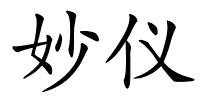 妙仪